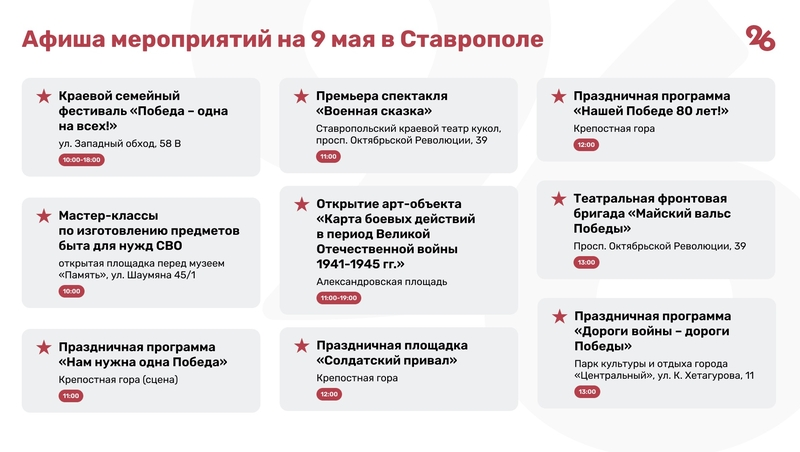 Афиша мероприятий на 9 мая в Ставрополе

26

Краевой семейный фестиваль «Победа – одна на всех!»
ул. Западный обход, 58 В
10:00-18:00

Мастер-классы по изготовлению предметов быта для нужд СВО
открытая площадка перед музеем «Память», ул. Шаумяна 45/1
10:00

Праздничная программа «Нам нужна одна Победа»
Крепостная гора (сцена)
11:00

Премьера спектакля «Военная сказка»
Ставропольский краевой театр кукол, просп. Октябрьской Революции, 39
11:00

Открытие арт-объекта «Карта боевых действий в период Великой Отечественной войны 1941-1945 гг.»
Александровская площадь
11:00-19:00

Праздничная площадка «Солдатский привал»
Крепостная гора
12:00

Праздничная программа «Нашей Победе 80 лет!»
Крепостная гора
12:00

Театральная фронтовая бригада «Майский вальс Победы»
Просп. Октябрьской Революции, 39
13:00

Праздничная программа «Дороги войны – дороги Победы»
Парк культуры и отдыха города «Центральный», ул. К. Хетагурова, 11
13:00